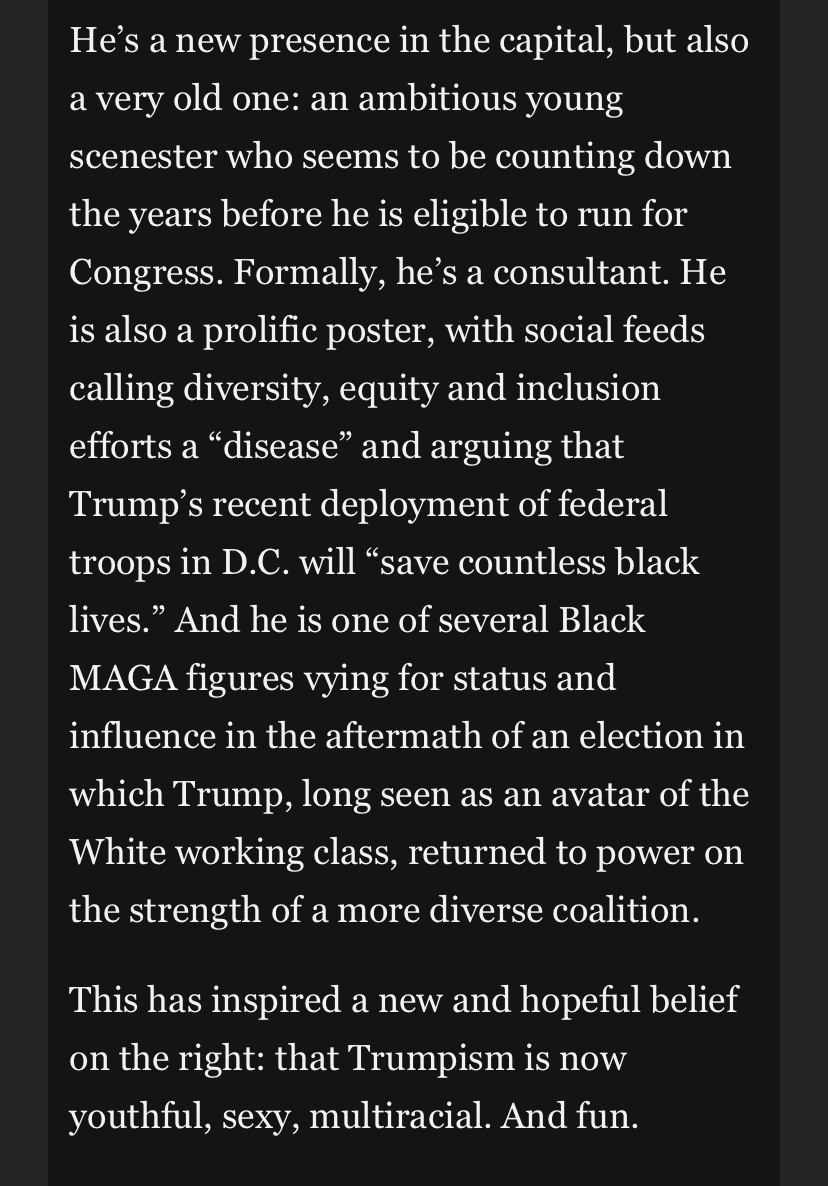 He’s a new presence in the capital, but also a very old one: an ambitious young scenester who seems to be counting down the years before he is eligible to run for Congress. Formally, he’s a consultant. He is also a prolific poster, with social feeds calling diversity, equity and inclusion efforts a “disease” and arguing that Trump’s recent deployment of federal troops in D.C. will “save countless black lives.” And he is one of several Black MAGA figures vying for status and influence in the aftermath of an election in which Trump, long seen as an avatar of the White working class, returned to power on the strength of a more diverse coalition.

This has inspired a new and hopeful belief on the right: that Trumpism is now youthful, sexy, multiracial. And fun.